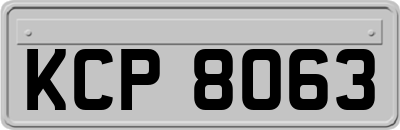 KCP 8063